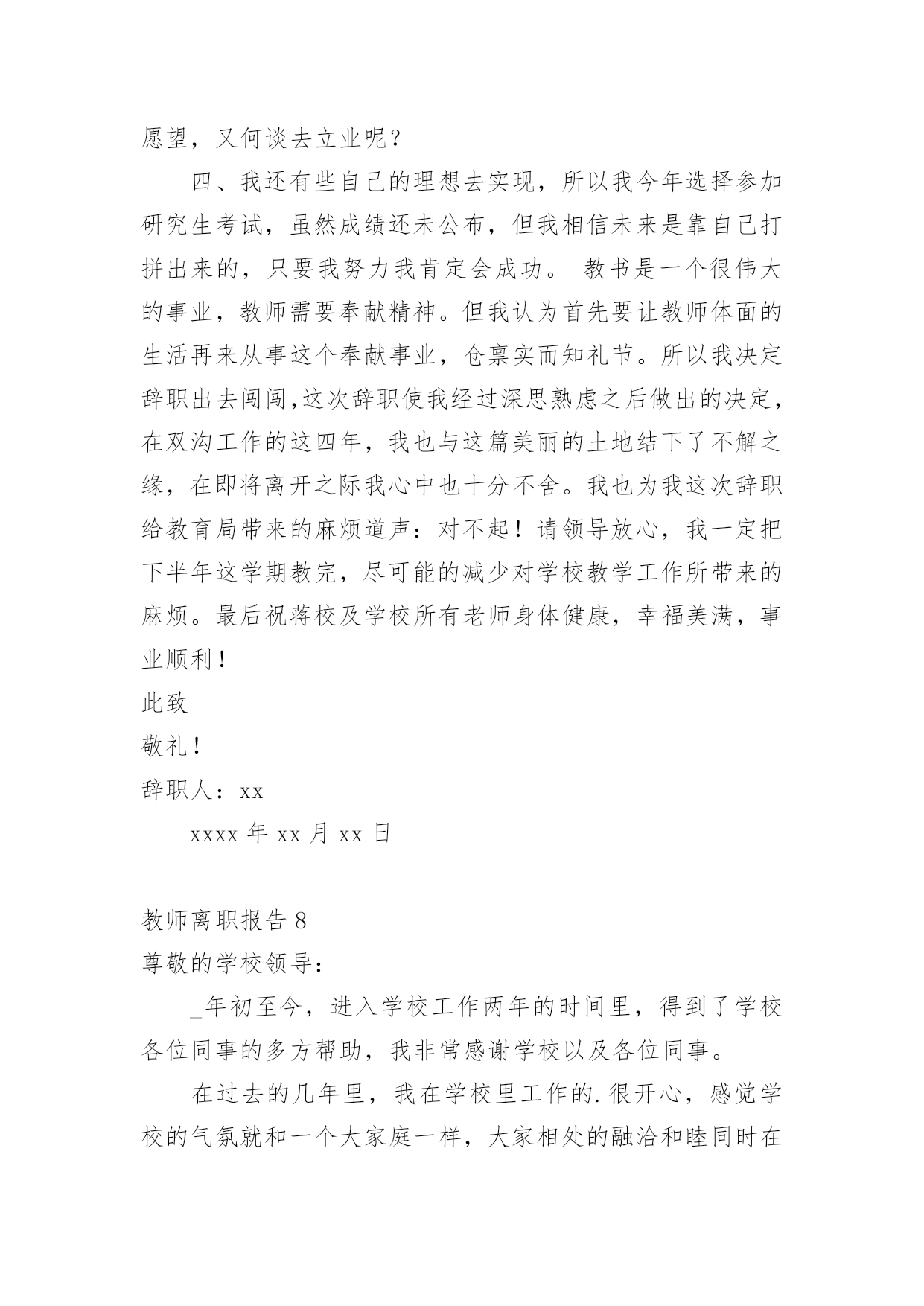 愿望，又何谈去立业呢？

四、我还有些自己的理想去实现，所以我今年选择参加研究生考试，虽然成绩还未公布，但我相信未来是靠自己打拼出来的，只要我努力我肯定会成功。 教书是一个很伟大的事业，教师需要奉献精神。但我认为首先要让教师体面的生活再来从事这个奉献事业，仓禀实而知礼节。所以我决定辞职出去闯闯,这次辞职使我经过深思熟虑之后做出的决定，在双沟工作的这四年，我也与这篇美丽的土地结下了不解之缘，在即将离开之际我心中也十分不舍。我也为我这次辞职给教育局带来的麻烦道声：对不起！请领导放心，我一定把下半年这学期教完，尽可能的减少对学校教学工作所带来的麻烦。最后祝蒋校及学校所有老师身体健康，幸福美满，事业顺利！

此致

敬礼！

辞职人：xx

xxxx 年 xx 月 xx 日

教师离职报告 8

尊敬的学校领导：

_年初至今，进入学校工作两年的时间里，得到了学校各位同事的多方帮助，我非常感谢学校以及各位同事。

在过去的几年里，我在学校里工作的.很开心，感觉学校的气氛就和一个大家庭一样，大家相处的融洽和睦同时在